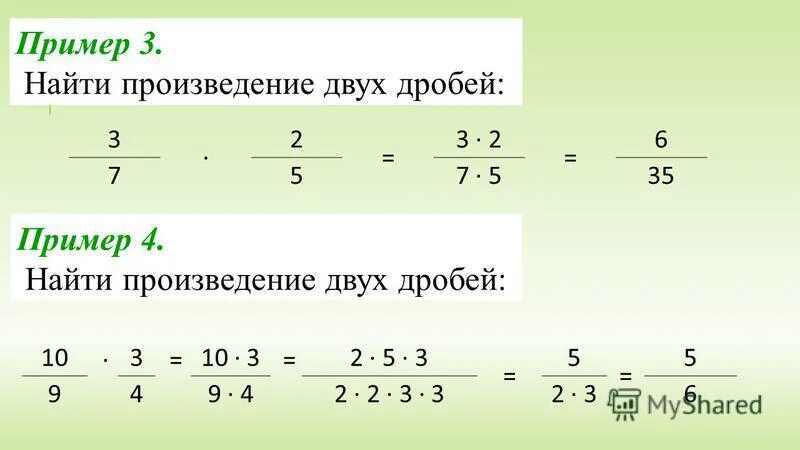 Пример 3.
Найти произведение двух дробей:

$\frac{3}{7} \cdot \frac{2}{5} = \frac{3 \cdot 2}{7 \cdot 5} = \frac{6}{35}$

Пример 4.
Найти произведение двух дробей:

$\frac{10}{9} \cdot \frac{3}{4} = \frac{10 \cdot 3}{9 \cdot 4} = \frac{2 \cdot 5 \cdot 3}{2 \cdot 2 \cdot 3 \cdot 3} = \frac{5}{2 \cdot 3} = \frac{5}{6}$

MyShared